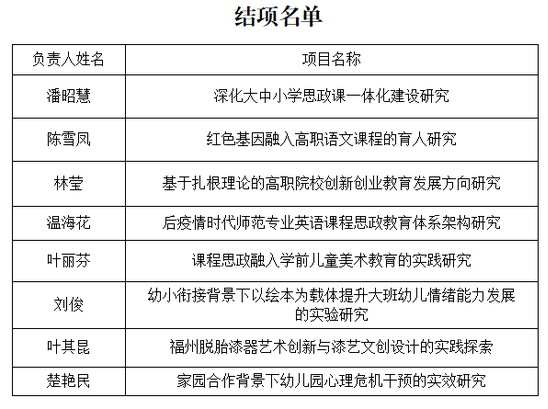 结项名单

| 负责人姓名 | 项目名称 |
|---|---|
| 潘昭慧 | 深化大中小学思政课一体化建设研究 |
| 陈雪凤 | 红色基因融入高职语文课程的育人研究 |
| 林莹 | 基于扎根理论的高职院校创新创业教育发展方向研究 |
| 温海花 | 后疫情时代师范专业英语课程思政教育体系架构研究 |
| 叶丽芬 | 课程思政融入学前儿童美术教育的实践研究 |
| 刘俊 | 幼小衔接背景下以绘本为载体提升大班幼儿情绪能力发展的实验研究 |
| 叶其昆 | 福州脱胎漆器艺术创新与漆艺文创设计的实践探索 |
| 楚艳民 | 家园合作背景下幼儿园心理危机干预的实效研究 |